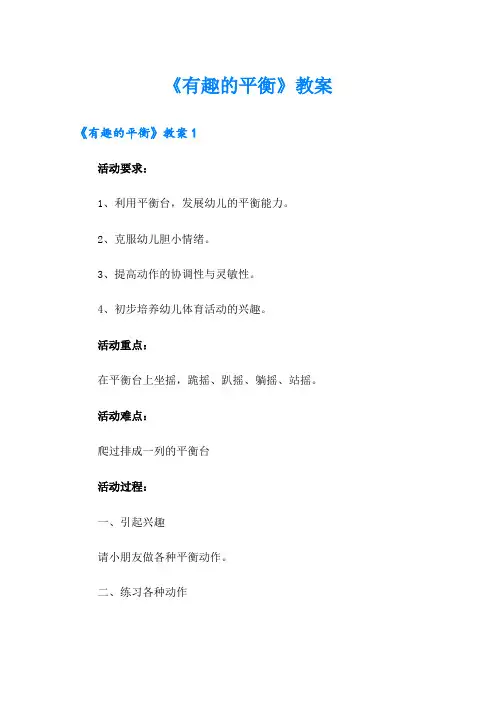 《有趣的平衡》教案

《有趣的平衡》教案 1

活动要求：

1、利用平衡台，发展幼儿的平衡能力。

2、克服幼儿胆小情绪。

3、提高动作的协调性与灵敏性。

4、初步培养幼儿体育活动的兴趣。

活动重点：

在平衡台上坐摇，跪摇、趴摇、躺摇、站摇。

活动难点：

爬过排成一列的平衡台

活动过程：

一、引起兴趣

请小朋友做各种平衡动作。

二、练习各种动作